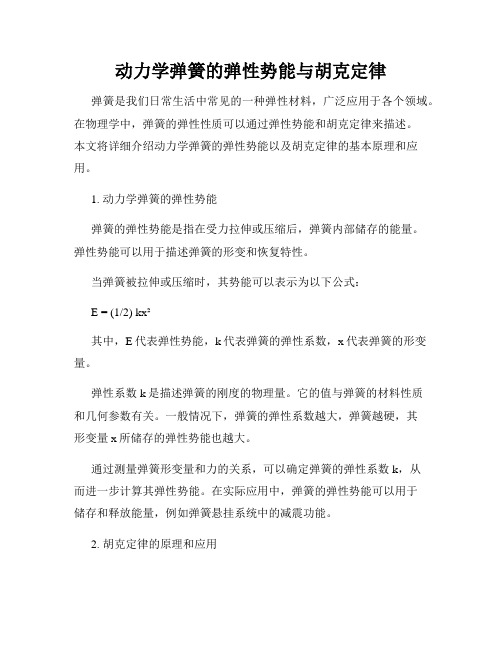 动力学弹簧的弹性势能与胡克定律

弹簧是我们日常生活中常见的一种弹性材料，广泛应用于各个领域。在物理学中，弹簧的弹性性质可以通过弹性势能和胡克定律来描述。本文将详细介绍动力学弹簧的弹性势能以及胡克定律的基本原理和应用。

1. 动力学弹簧的弹性势能

弹簧的弹性势能是指在受力拉伸或压缩后，弹簧内部储存的能量。弹性势能可以用于描述弹簧的形变和恢复特性。

当弹簧被拉伸或压缩时，其势能可以表示为以下公式：

$E = (1/2) kx^2$

其中，E 代表弹性势能，k 代表弹簧的弹性系数，x 代表弹簧的形变量。

弹性系数 k 是描述弹簧的刚度的物理量。它的值与弹簧的材料性质和几何参数有关。一般情况下，弹簧的弹性系数越大，弹簧越硬，其形变量 x 所储存的弹性势能也越大。

通过测量弹簧形变量和力的关系，可以确定弹簧的弹性系数 k，从而进一步计算其弹性势能。在实际应用中，弹簧的弹性势能可以用于储存和释放能量，例如弹簧悬挂系统中的减震功能。

2. 胡克定律的原理和应用